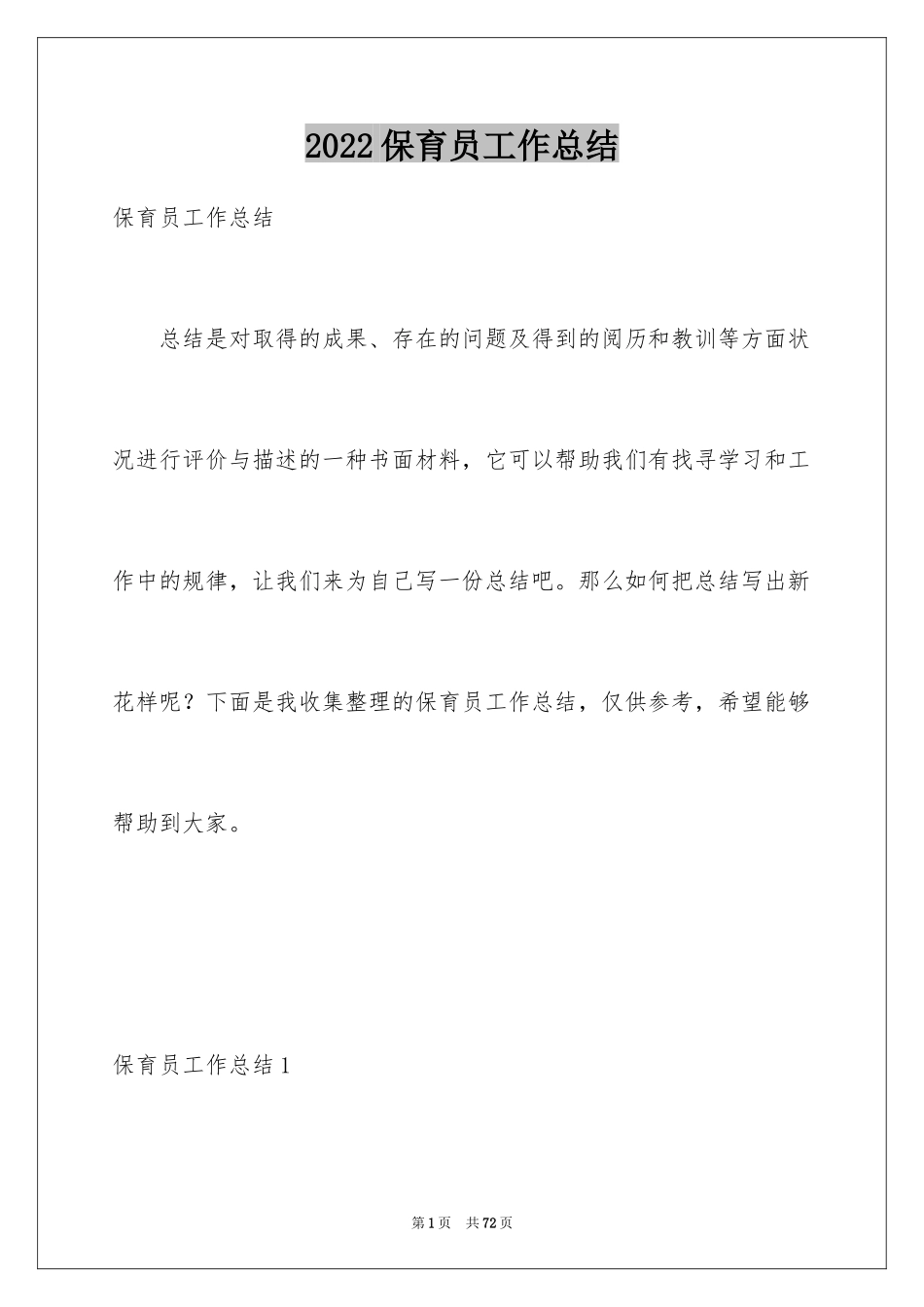 2022保育员工作总结

保育员工作总结

总结是对取得的成果、存在的问题及得到的阅历和教训等方面状况进行评价与描述的一种书面材料，它可以帮助我们有找寻学习和工作中的规律，让我们来为自己写一份总结吧。那么如何把总结写出新花样呢？下面是我收集整理的保育员工作总结，仅供参考，希望能够帮助到大家。

保育员工作总结1

第1页 共72页